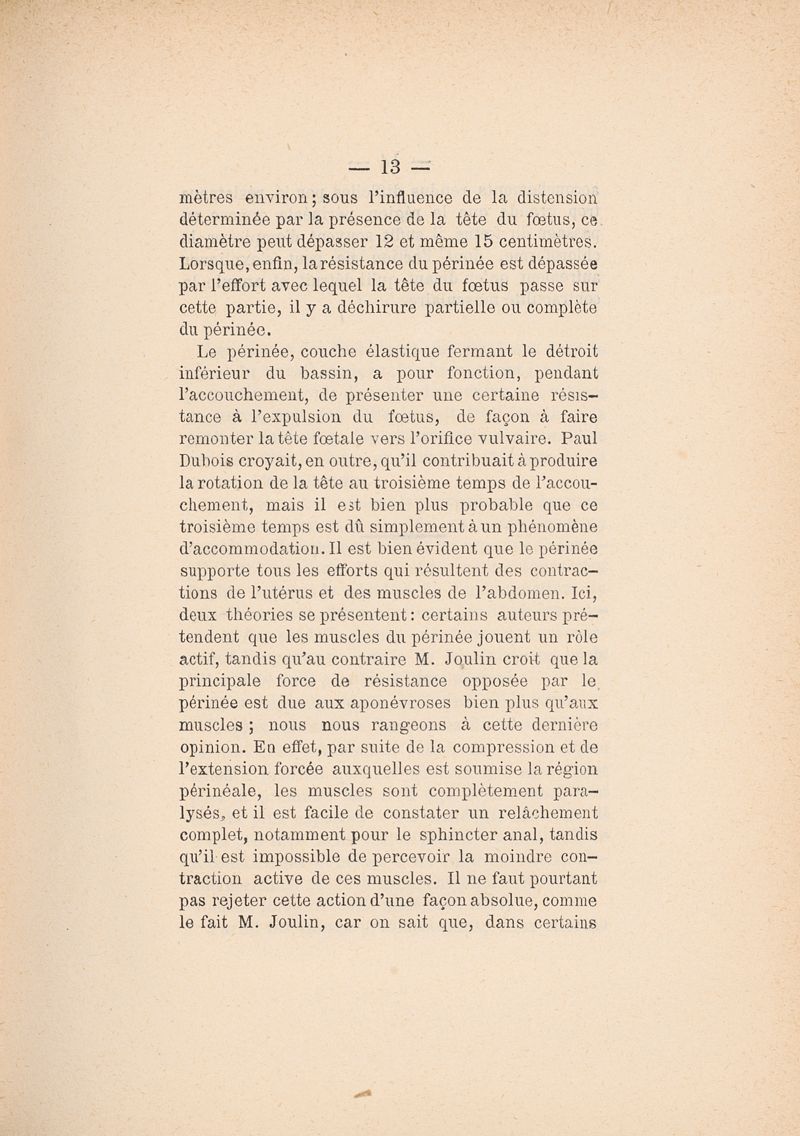 — 13 —

mètres environ ; sous l'influence de la distension déterminée par la présence de la tête du fœtus, ce diamètre peut dépasser 12 et même 15 centimètres. Lorsque, enfin, la résistance du périnée est dépassée par l'effort avec lequel la tête du fœtus passe sur cette partie, il y a déchirure partielle ou complète du périnée.

Le périnée, couche élastique fermant le détroit inférieur du bassin, a pour fonction, pendant l'accouchement, de présenter une certaine résistance à l'expulsion du fœtus, de façon à faire remonter la tête fœtale vers l'orifice vulvaire. Paul Dubois croyait, en outre, qu'il contribuait à produire la rotation de la tête au troisième temps de l'accouchement, mais il est bien plus probable que ce troisième temps est dû simplement à un phénomène d'accommodation. Il est bien évident que le périnée supporte tous les efforts qui résultent des contractions de l'utérus et des muscles de l'abdomen. Ici, deux théories se présentent : certains auteurs prétendent que les muscles du périnée jouent un rôle actif, tandis qu'au contraire M. Joulin croit que la principale force de résistance opposée par le périnée est due aux aponévroses bien plus qu'aux muscles ; nous nous rangeons à cette dernière opinion. En effet, par suite de la compression et de l'extension forcée auxquelles est soumise la région périnéale, les muscles sont complètement paralysés, et il est facile de constater un relâchement complet, notamment pour le sphincter anal, tandis qu'il est impossible de percevoir la moindre contraction active de ces muscles. Il ne faut pourtant pas rejeter cette action d'une façon absolue, comme le fait M. Joulin, car on sait que, dans certains